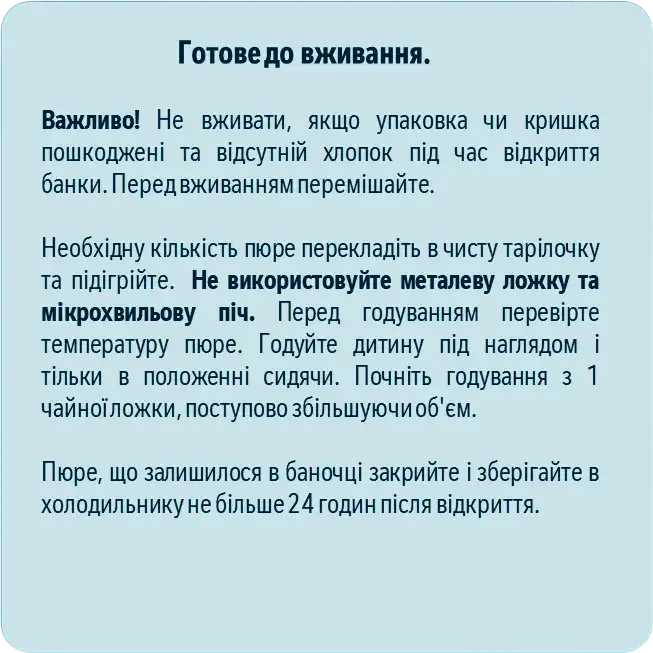 Готове до вживання.

Важливо! Не вживати, якщо упаковка чи кришка пошкоджені та відсутній хлопок під час відкриття банки. Перед вживанням перемішайте.

Необхідну кількість пюре перекладіть в чисту тарілочку та підігрійте. Не використовуйте металеву ложку та мікрохвильову піч. Перед годуванням перевірте температуру пюре. Годуйте дитину під наглядом і тільки в положенні сидячи. Почніть годування з 1 чайної ложки, поступово збільшуючи об'єм.

Пюре, що залишилося в баночці закрийте і зберігайте в холодильнику не більше 24 годин після відкриття.